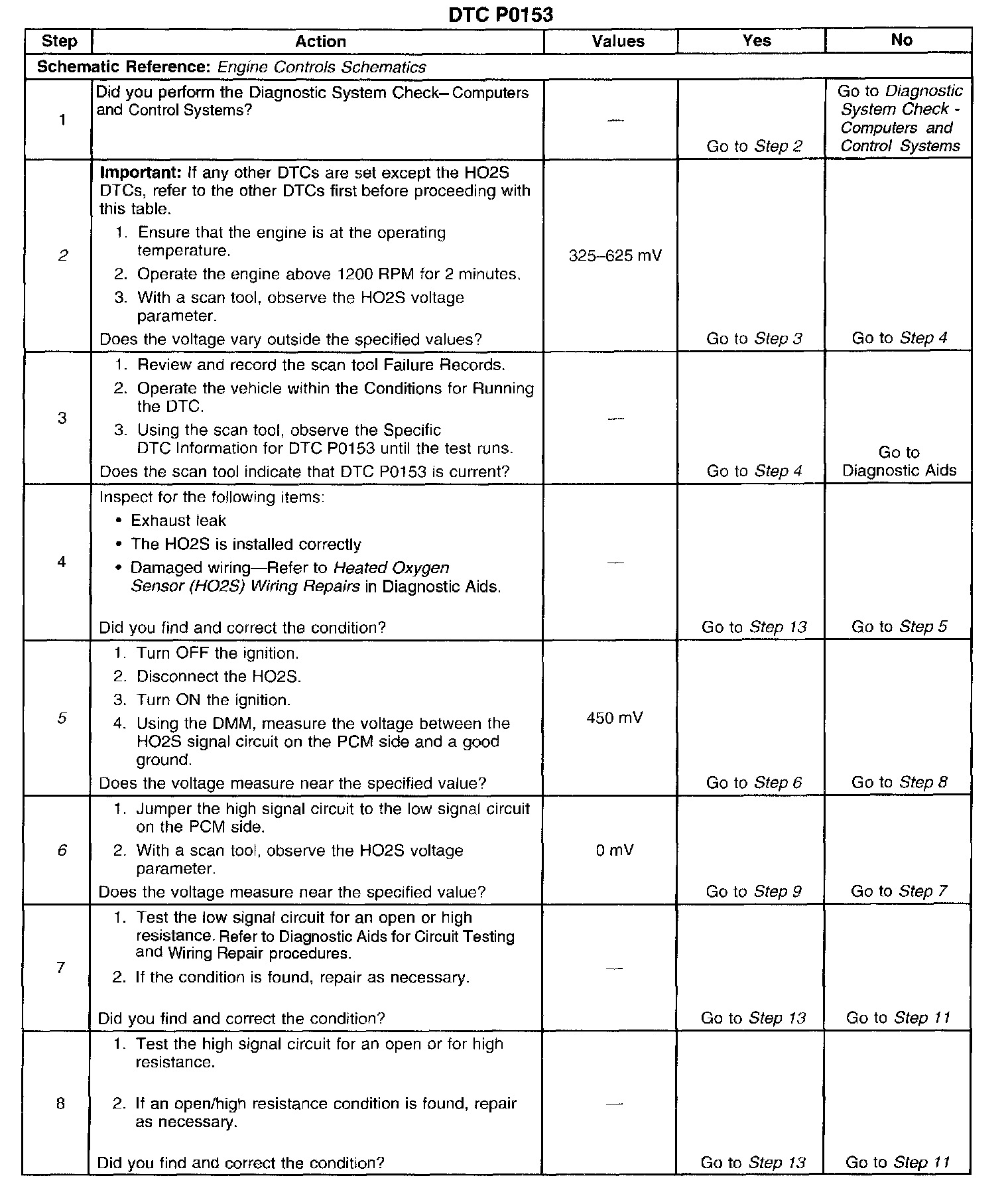 DTC P0153

| Step | Action | Values | Yes | No |
|---|---|---|---|---|
| Schematic Reference: Engine Controls Schematics | | | | |
| 1 | Did you perform the Diagnostic System Check– Computers and Control Systems? | — | Go to Step 2 | Go to Diagnostic System Check - Computers and Control Systems |
| 2 | Important: If any other DTCs are set except the HO2S DTCs, refer to the other DTCs first before proceeding with this table. 1. Ensure that the engine is at the operating temperature. 2. Operate the engine above 1200 RPM for 2 minutes. 3. With a scan tool, observe the HO2S voltage parameter. Does the voltage vary outside the specified values? | 325–625 mV | Go to Step 3 | Go to Step 4 |
| 3 | 1. Review and record the scan tool Failure Records. 2. Operate the vehicle within the Conditions for Running the DTC. 3. Using the scan tool, observe the Specific DTC Information for DTC P0153 until the test runs. Does the scan tool indicate that DTC P0153 is current? | — | Go to Step 4 | Go to Diagnostic Aids |
| 4 | Inspect for the following items: • Exhaust leak • The HO2S is installed correctly • Damaged wiring—Refer to Heated Oxygen Sensor (HO2S) Wiring Repairs in Diagnostic Aids. Did you find and correct the condition? | — | Go to Step 13 | Go to Step 5 |
| 5 | 1. Turn OFF the ignition. 2. Disconnect the HO2S. 3. Turn ON the ignition. 4. Using the DMM, measure the voltage between the HO2S signal circuit on the PCM side and a good ground. Does the voltage measure near the specified value? | 450 mV | Go to Step 6 | Go to Step 8 |
| 6 | 1. Jumper the high signal circuit to the low signal circuit on the PCM side. 2. With a scan tool, observe the HO2S voltage parameter. Does the voltage measure near the specified value? | 0 mV | Go to Step 9 | Go to Step 7 |
| 7 | 1. Test the low signal circuit for an open or high resistance. Refer to Diagnostic Aids for Circuit Testing and Wiring Repair procedures. 2. If the condition is found, repair as necessary. Did you find and correct the condition? | — | Go to Step 13 | Go to Step 11 |
| 8 | 1. Test the high signal circuit for an open or for high resistance. 2. If an open/high resistance condition is found, repair as necessary. Did you find and correct the condition? | — | Go to Step 13 | Go to Step 11 |